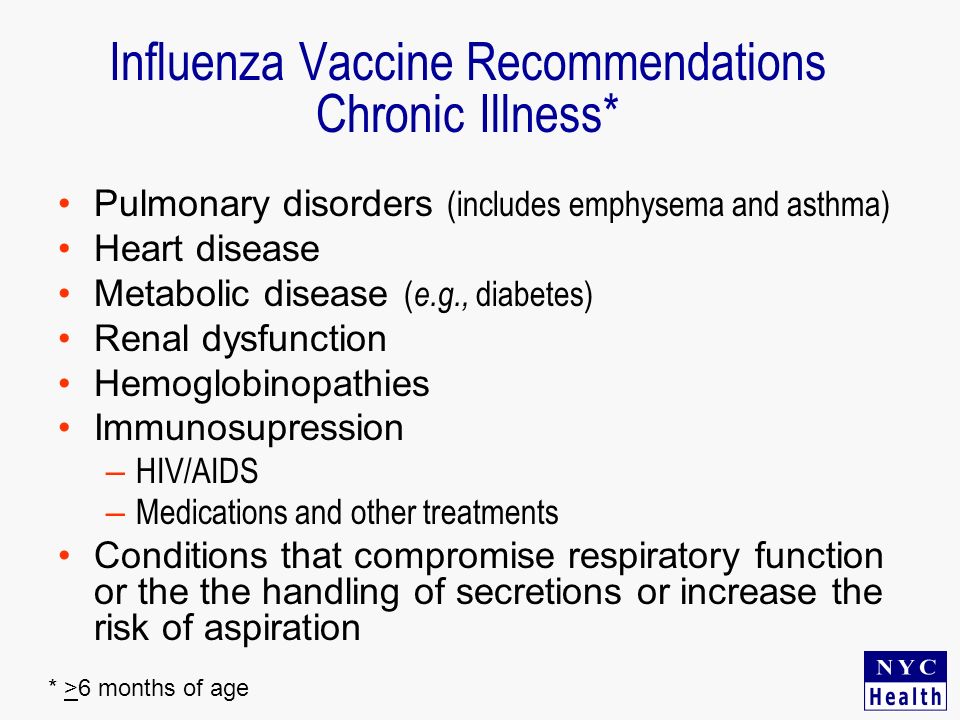 Influenza Vaccine Recommendations
Chronic Illness*

• Pulmonary disorders (includes emphysema and asthma)
• Heart disease
• Metabolic disease (e.g., diabetes)
• Renal dysfunction
• Hemoglobinopathies
• Immunosupression
– HIV/AIDS
– Medications and other treatments
• Conditions that compromise respiratory function or the the handling of secretions or increase the risk of aspiration

* $\geq$6 months of age

NYC
Health